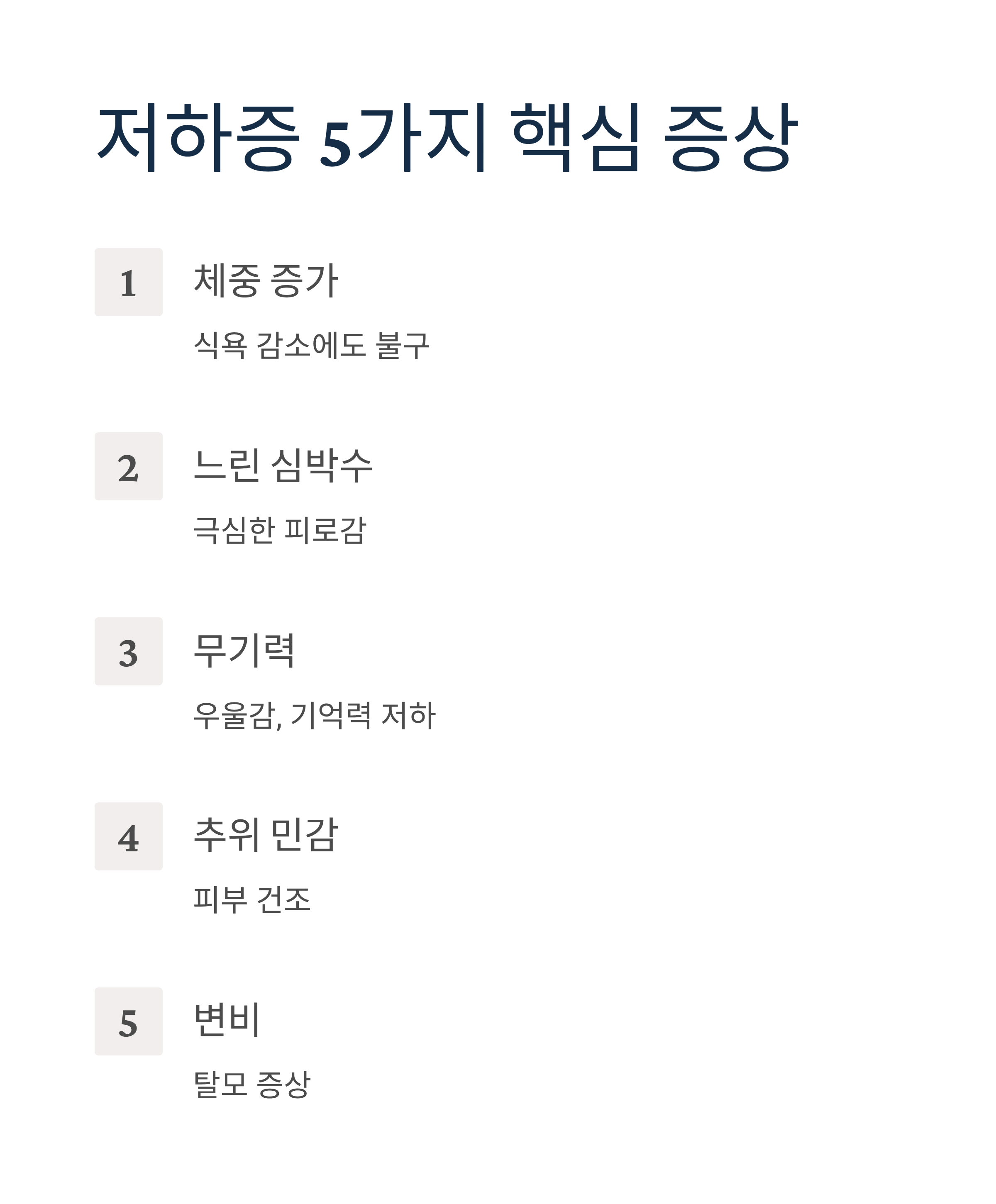 저하증 5가지 핵심 증상

1

체중 증가

식욕 감소에도 불구

2

느린 심박수

극심한 피로감

3

무기력

우울감, 기억력 저하

4

추위 민감

피부 건조

5

변비

탈모 증상